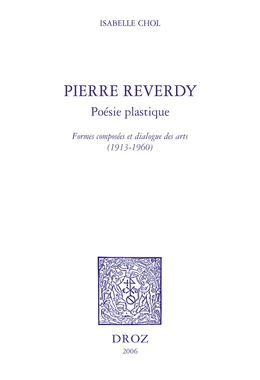 ISABELLE CHOL

PIERRE REVERDY

Poésie plastique

Formes composées et dialogue des arts
(1913-1960)

DROZ

2006